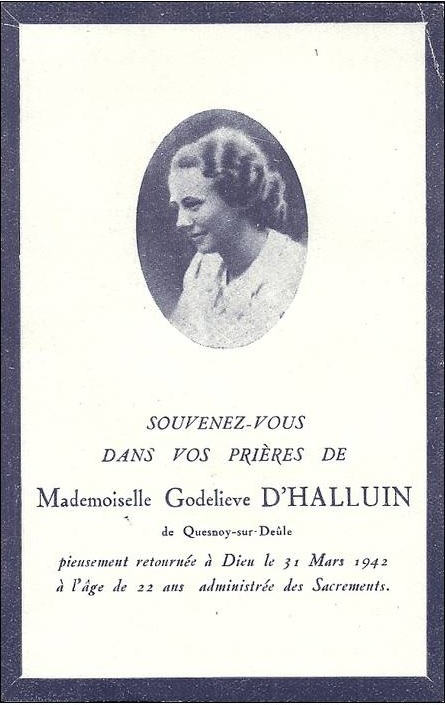 SOUVENEZ-VOUS
DANS VOS PRIÈRES DE

Mademoiselle Godelieve D'HALLUIN

de Quesnoy-sur-Deûle

pieusement retournée à Dieu le 31 Mars 1942
à l'âge de 22 ans administrée des Sacrements.